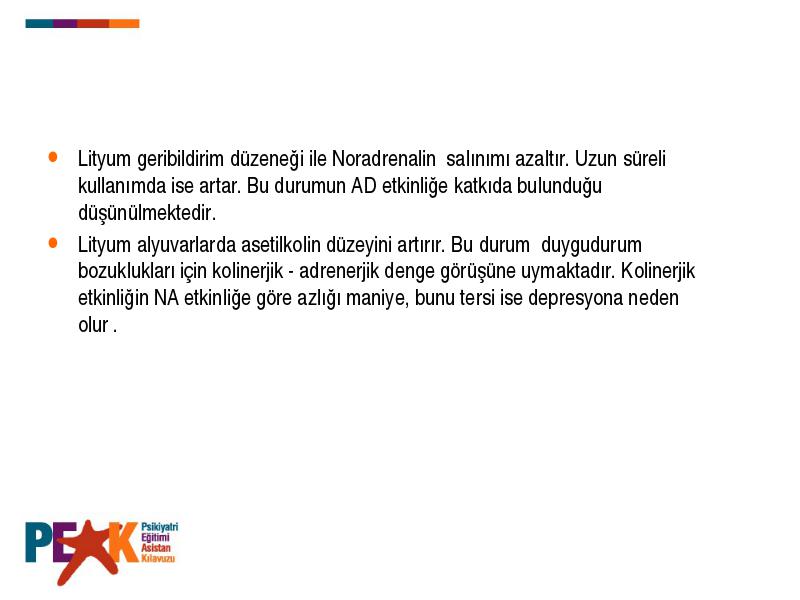 • Lityum geribildirim düzeneği ile Noradrenalin salınımı azaltır. Uzun süreli kullanımda ise artar. Bu durumun AD etkinliğe katkıda bulunduğu düşünülmektedir.

• Lityum alyuvarlarda asetilkolin düzeyini artırır. Bu durum duygudurum bozuklukları için kolinerjik - adrenerjik denge görüşüne uymaktadır. Kolinerjik etkinliğin NA etkinliğe göre azlığı maniye, bunu tersi ise depresyona neden olur .

PEAK
Psikiyatri
Eğitimi
Asistan
Kılavuzu